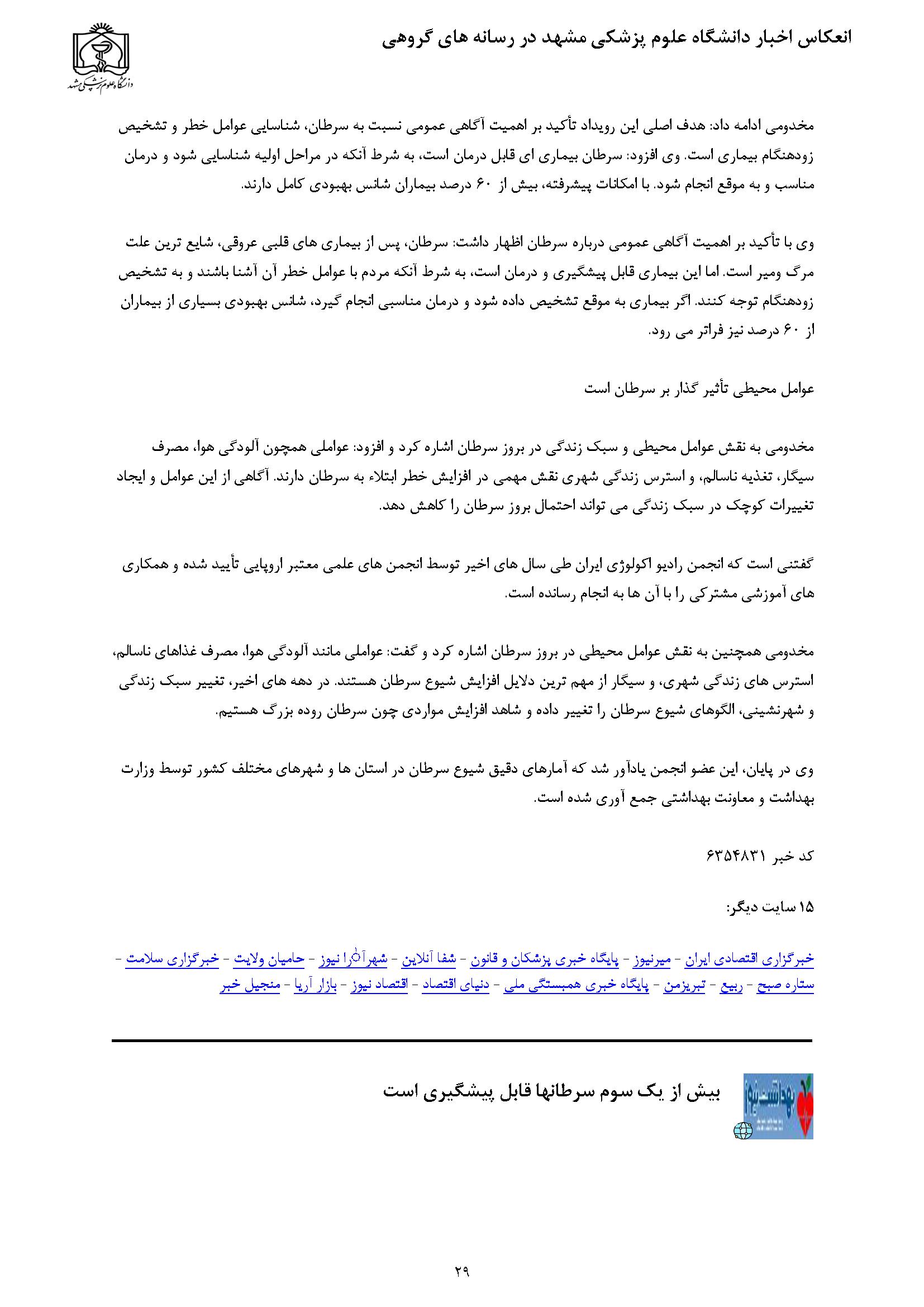 انعکاس اخبار دانشگاه علوم پزشکی مشهد در رسانه های گروهی

دانشگاه علوم پزشکی مشهد

مخدومی ادامه داد: هدف اصلی این رویداد تأکید بر اهمیت آگاهی عمومی نسبت به سرطان، شناسایی عوامل خطر و تشخیص زودهنگام بیماری است. وی افزود: سرطان بیماری ای قابل درمان است، به شرط آنکه در مراحل اولیه شناسایی شود و درمان مناسب و به موقع انجام شود. با امکانات پیشرفته، بیش از ۶۰ درصد بیماران شانس بهبودی کامل دارند.

وی با تأکید بر اهمیت آگاهی عمومی درباره سرطان اظهار داشت: سرطان، پس از بیماری های قلبی عروقی، شایع ترین علت مرگ ومیر است. اما این بیماری قابل پیشگیری و درمان است، به شرط آنکه مردم با عوامل خطر آن آشنا باشند و به تشخیص زودهنگام توجه کنند. اگر بیماری به موقع تشخیص داده شود و درمان مناسبی انجام گیرد، شانس بهبودی بسیاری از بیماران از ۶۰ درصد نیز فراتر می رود.

عوامل محیطی تأثیر گذار بر سرطان است

مخدومی به نقش عوامل محیطی و سبک زندگی در بروز سرطان اشاره کرد و افزود: عواملی همچون آلودگی هوا، مصرف سیگار، تغذیه ناسالم، و استرس زندگی شهری نقش مهمی در افزایش خطر ابتلاء به سرطان دارند. آگاهی از این عوامل و ایجاد تغییرات کوچک در سبک زندگی می تواند احتمال بروز سرطان را کاهش دهد.

گفتنی است که انجمن رادیو اکولوژی ایران طی سال های اخیر توسط انجمن های علمی معتبر اروپایی تأیید شده و همکاری های آموزشی مشترکی را با آن ها به انجام رسانده است.

مخدومی همچنین به نقش عوامل محیطی در بروز سرطان اشاره کرد و گفت: عواملی مانند آلودگی هوا، مصرف غذاهای ناسالم، استرس های زندگی شهری، و سیگار از مهم ترین دلایل افزایش شیوع سرطان هستند. در دهه های اخیر، تغییر سبک زندگی و شهرنشینی، الگوهای شیوع سرطان را تغییر داده و شاهد افزایش مواردی چون سرطان روده بزرگ هستیم.

وی در پایان، این عضو انجمن یادآور شد که آمارهای دقیق شیوع سرطان در استان ها و شهرهای مختلف کشور توسط وزارت بهداشت و معاونت بهداشتی جمع آوری شده است.

کد خبر ۶۳۵۴۸۳۱

۱۵ سایت دیگر:

خبرگزاری اقتصادی ایران - میرنیوز - پایگاه خبری پزشکان و قانون - شفا آنلاین - شهرآرا نیوز - حامیان ولایت - خبرگزاری سلامت - ستاره صبح - ربیع - تبریزمن - پایگاه خبری همبستگی ملی - دنیای اقتصاد - اقتصاد نیوز - بازار آریا - منجیل خبر

بهداشت نیوز

بیش از یک سوم سرطانها قابل پیشگیری است

۲۹